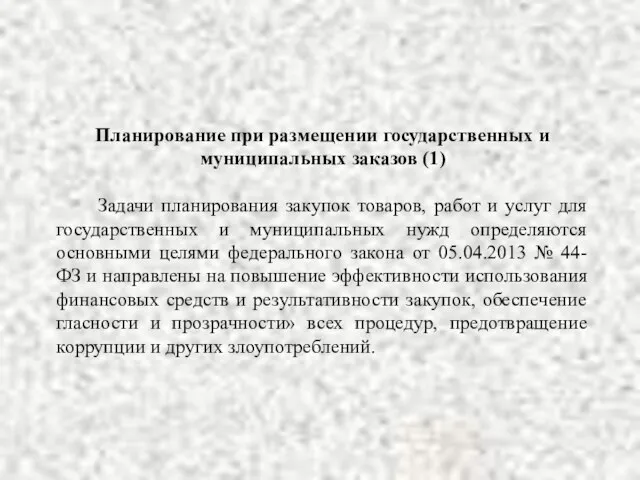 Планирование при размещении государственных и муниципальных заказов (1)

Задачи планирования закупок товаров, работ и услуг для государственных и муниципальных нужд определяются основными целями федерального закона от 05.04.2013 № 44-ФЗ и направлены на повышение эффективности использования финансовых средств и результативности закупок, обеспечение гласности и прозрачности» всех процедур, предотвращение коррупции и других злоупотреблений.